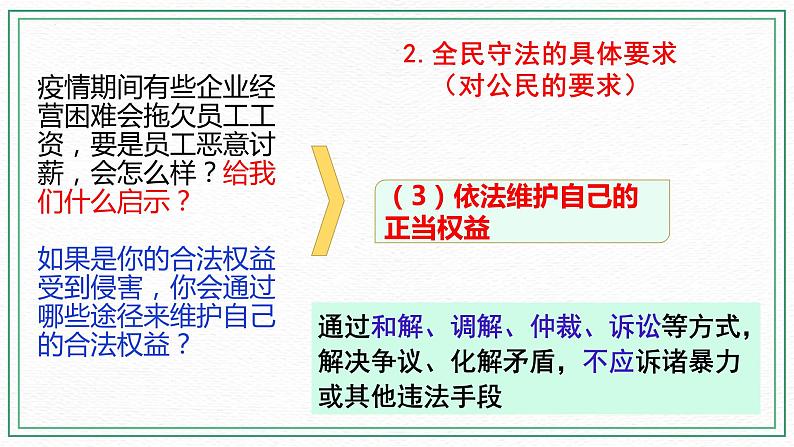 疫情期间有些企业经营困难会拖欠员工工资，要是员工恶意讨薪，会怎么样？给我们什么启示？

如果是你的合法权益受到侵害，你会通过哪些途径来维护自己的合法权益？

2.全民守法的具体要求
（对公民的要求）

（3）依法维护自己的正当权益

通过和解、调解、仲裁、诉讼等方式，解决争议、化解矛盾，不应诉诸暴力或其他违法手段